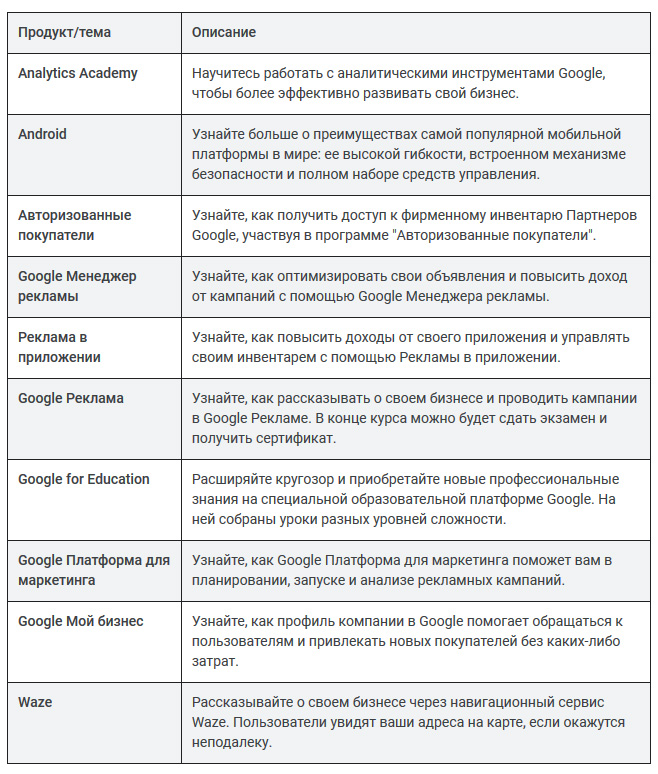 | Продукт/тема | Описание |
|---|---|
| Analytics Academy | Научитесь работать с аналитическими инструментами Google, чтобы более эффективно развивать свой бизнес. |
| Android | Узнайте больше о преимуществах самой популярной мобильной платформы в мире: ее высокой гибкости, встроенном механизме безопасности и полном наборе средств управления. |
| Авторизованные покупатели | Узнайте, как получить доступ к фирменному инвентарю Партнеров Google, участвуя в программе "Авторизованные покупатели". |
| Google Менеджер рекламы | Узнайте, как оптимизировать свои объявления и повысить доход от кампаний с помощью Google Менеджера рекламы. |
| Реклама в приложении | Узнайте, как повысить доходы от своего приложения и управлять своим инвентарем с помощью Рекламы в приложении. |
| Google Реклама | Узнайте, как рассказывать о своем бизнесе и проводить кампании в Google Рекламе. В конце курса можно будет сдать экзамен и получить сертификат. |
| Google for Education | Расширяйте кругозор и приобретайте новые профессиональные знания на специальной образовательной платформе Google. На ней собраны уроки разных уровней сложности. |
| Google Платформа для маркетинга | Узнайте, как Google Платформа для маркетинга поможет вам в планировании, запуске и анализе рекламных кампаний. |
| Google Мой бизнес | Узнайте, как профиль компании в Google помогает обращаться к пользователям и привлекать новых покупателей без каких-либо затрат. |
| Waze | Рассказывайте о своем бизнесе через навигационный сервис Waze. Пользователи увидят ваши адреса на карте, если окажутся неподалеку. |